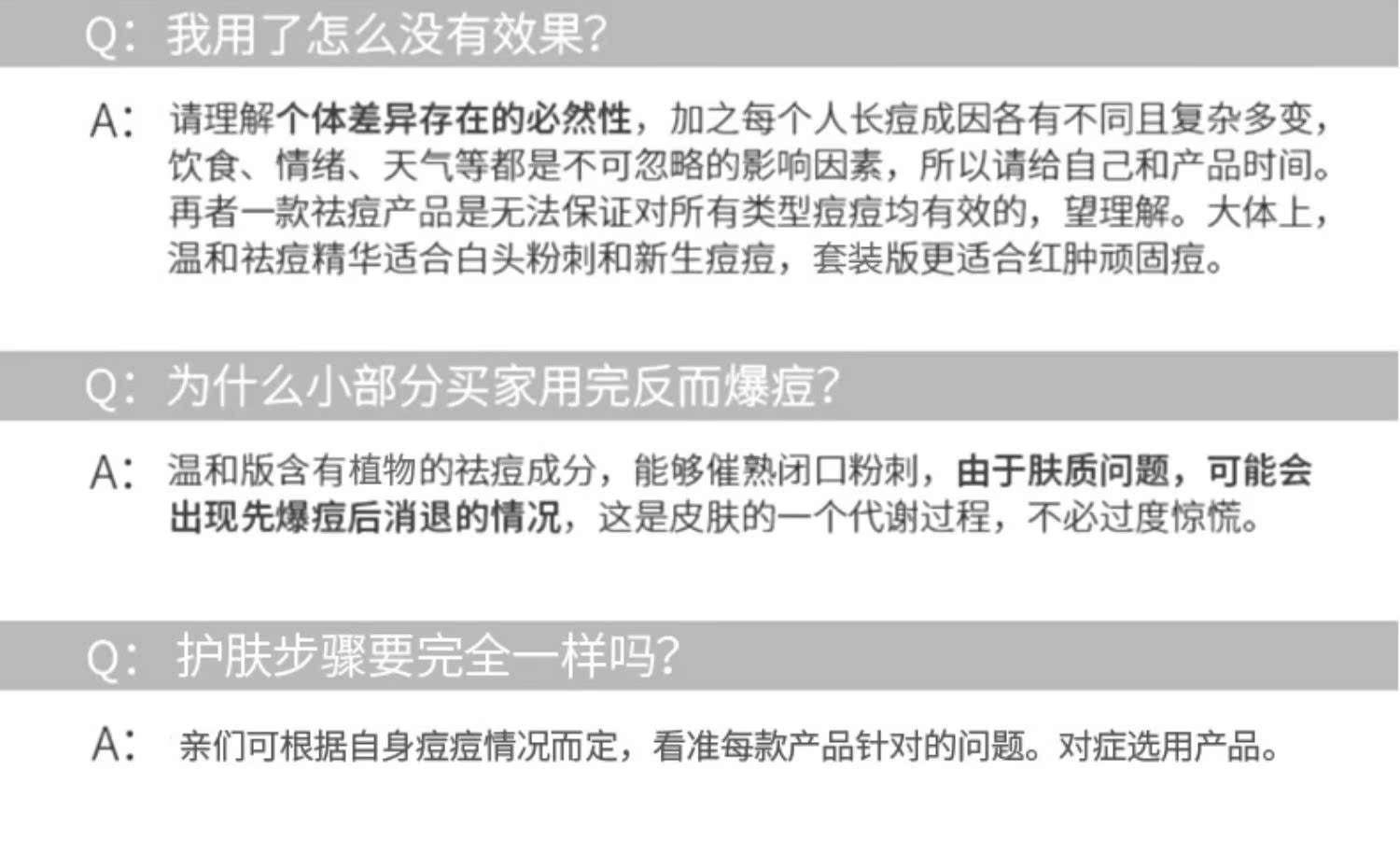 Q：我用了怎么没有效果?

A：请理解个体差异存在的必然性，加之每个人长痘成因各有不同且复杂多变，饮食、情绪、天气等都是不可忽略的影响因素，所以请给自己和产品时间。再者一款祛痘产品是无法保证对所有类型痘痘均有效的，望理解。大体上，温和祛痘精华适合白头粉刺和新生痘痘，套装版更适合红肿顽固痘。

Q：为什么小部分买家用完反而爆痘?

A：温和版含有植物的祛痘成分，能够催熟闭口粉刺，由于肤质问题，可能会出现先爆痘后消退的情况，这是皮肤的一个代谢过程，不必过度惊慌。

Q：护肤步骤要完全一样吗?

A：亲们可根据自身痘痘情况而定，看准每款产品针对的问题。对症选用产品。